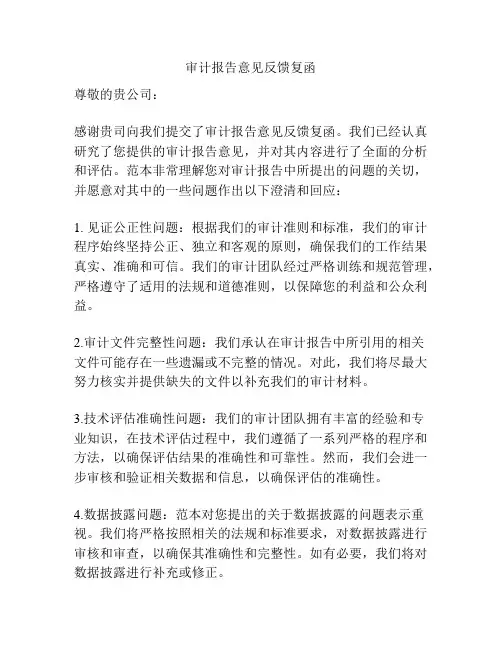 审计报告意见反馈复函

尊敬的贵公司：

感谢贵司向我们提交了审计报告意见反馈复函。我们已经认真研究了您提供的审计报告意见，并对其内容进行了全面的分析和评估。范本非常理解您对审计报告中所提出的问题的关切，并愿意对其中的一些问题作出以下澄清和回应：

1. 见证公正性问题：根据我们的审计准则和标准，我们的审计程序始终坚持公正、独立和客观的原则，确保我们的工作结果真实、准确和可信。我们的审计团队经过严格训练和规范管理，严格遵守了适用的法规和道德准则，以保障您的利益和公众利益。

2.审计文件完整性问题：我们承认在审计报告中所引用的相关文件可能存在一些遗漏或不完整的情况。对此，我们将尽最大努力核实并提供缺失的文件以补充我们的审计材料。

3.技术评估准确性问题：我们的审计团队拥有丰富的经验和专业知识，在技术评估过程中，我们遵循了一系列严格的程序和方法，以确保评估结果的准确性和可靠性。然而，我们会进一步审核和验证相关数据和信息，以确保评估的准确性。

4.数据披露问题：范本对您提出的关于数据披露的问题表示重视。我们将严格按照相关的法规和标准要求，对数据披露进行审核和审查，以确保其准确性和完整性。如有必要，我们将对数据披露进行补充或修正。